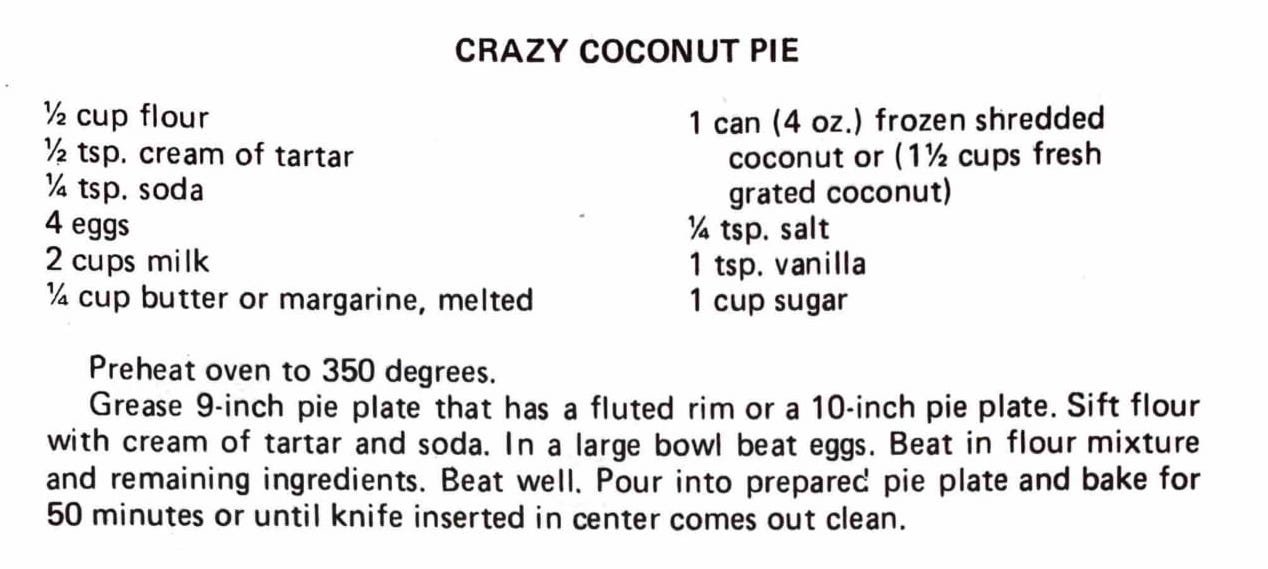 CRAZY COCONUT PIE

½ cup flour
½ tsp. cream of tartar
¼ tsp. soda
4 eggs
2 cups milk
¼ cup butter or margarine, melted

1 can (4 oz.) frozen shredded coconut or (1½ cups fresh grated coconut)
¼ tsp. salt
1 tsp. vanilla
1 cup sugar

Preheat oven to 350 degrees.

Grease 9-inch pie plate that has a fluted rim or a 10-inch pie plate. Sift flour with cream of tartar and soda. In a large bowl beat eggs. Beat in flour mixture and remaining ingredients. Beat well. Pour into prepared pie plate and bake for 50 minutes or until knife inserted in center comes out clean.